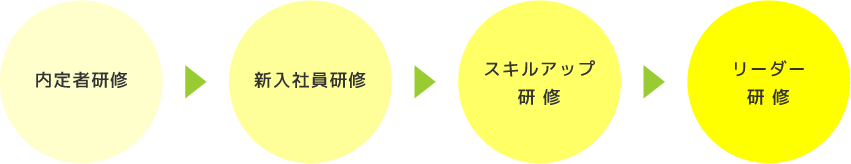 内定者研修

新入社員研修

スキルアップ
研 修

リーダー
研 修